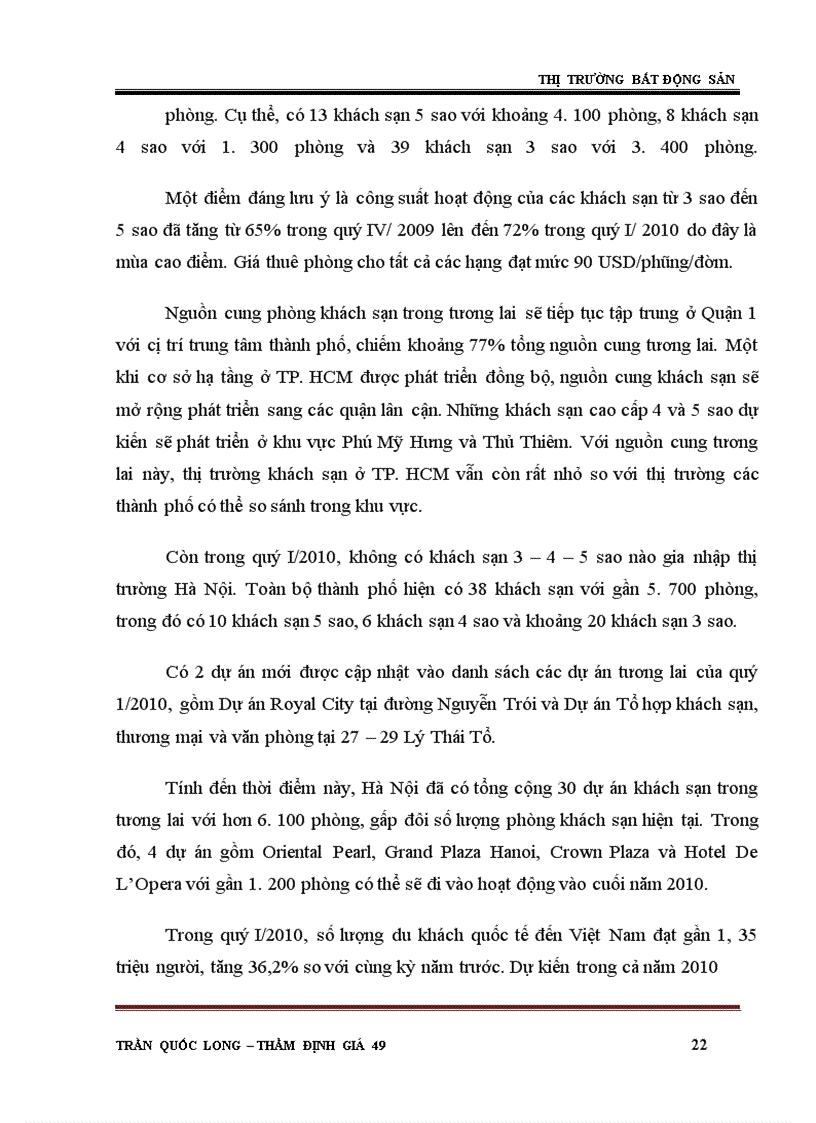 THỊ TRƯỜNG BẤT ĐỘNG SẢN

phòng. Cụ thể, có 13 khách sạn 5 sao với khoảng 4. 100 phòng, 8 khách sạn 4 sao với 1. 300 phòng và 39 khách sạn 3 sao với 3. 400 phòng.

Một điểm đáng lưu ý là công suất hoạt động của các khách sạn từ 3 sao đến 5 sao đã tăng từ 65% trong quý IV/ 2009 lên đến 72% trong quý I/ 2010 do đây là mùa cao điểm. Giá thuê phòng cho tất cả các hạng đạt mức 90 USD/phũng/đờm.

Nguồn cung phòng khách sạn trong tương lai sẽ tiếp tục tập trung ở Quận 1 với cị trí trung tâm thành phố, chiếm khoảng 77% tổng nguồn cung tương lai. Một khi cơ sở hạ tầng ở TP. HCM được phát triển đồng bộ, nguồn cung khách sạn sẽ mở rộng phát triển sang các quận lân cận. Những khách sạn cao cấp 4 và 5 sao dự kiến sẽ phát triển ở khu vực Phú Mỹ Hưng và Thủ Thiêm. Với nguồn cung tương lai này, thị trường khách sạn ở TP. HCM vẫn còn rất nhỏ so với thị trường các thành phố có thể so sánh trong khu vực.

Còn trong quý I/2010, không có khách sạn 3 – 4 – 5 sao nào gia nhập thị trường Hà Nội. Toàn bộ thành phố hiện có 38 khách sạn với gần 5. 700 phòng, trong đó có 10 khách sạn 5 sao, 6 khách sạn 4 sao và khoảng 20 khách sạn 3 sao.

Có 2 dự án mới được cập nhật vào danh sách các dự án tương lai của quý 1/2010, gồm Dự án Royal City tại đường Nguyễn Trói và Dự án Tổ hợp khách sạn, thương mại và văn phòng tại 27 – 29 Lý Thái Tổ.

Tính đến thời điểm này, Hà Nội đã có tổng cộng 30 dự án khách sạn trong tương lai với hơn 6. 100 phòng, gấp đôi số lượng phòng khách sạn hiện tại. Trong đó, 4 dự án gồm Oriental Pearl, Grand Plaza Hanoi, Crown Plaza và Hotel De L'Opera với gần 1. 200 phòng có thể sẽ đi vào hoạt động vào cuối năm 2010.

Trong quý I/2010, số lượng du khách quốc tế đến Việt Nam đạt gần 1, 35 triệu người, tăng 36,2% so với cùng kỳ năm trước. Dự kiến trong cả năm 2010

TRẦN QUỐC LONG – THẨM ĐỊNH GIÁ 49 22